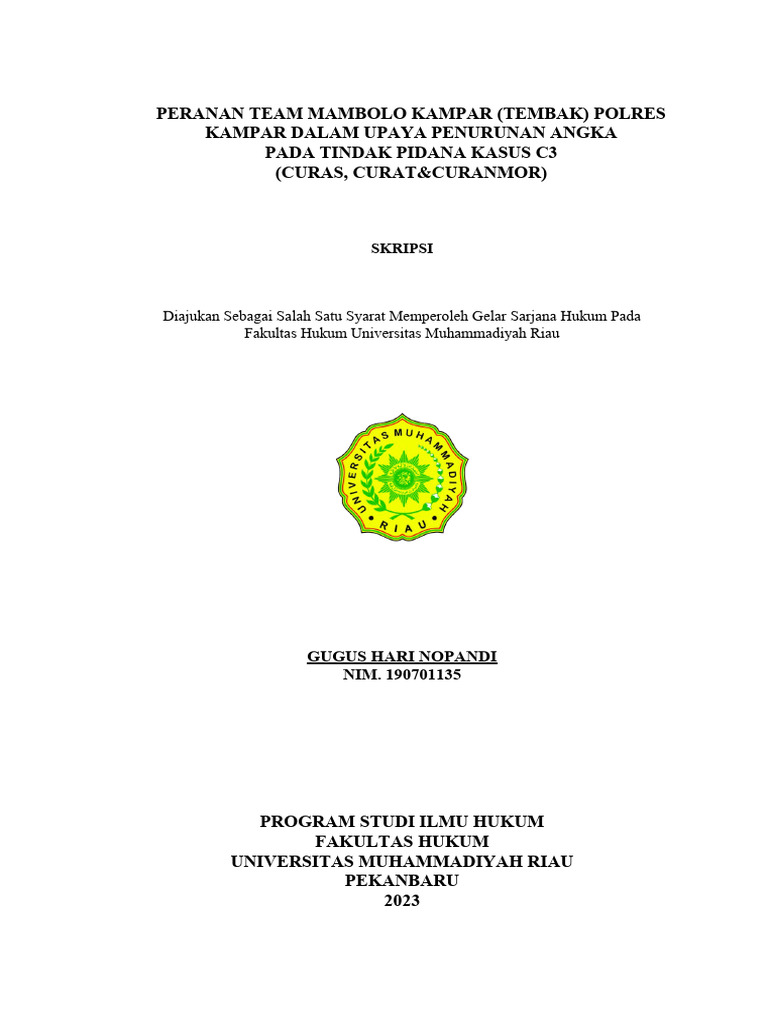 PERANAN TEAM MAMBOLO KAMPAR (TEMBAK) POLRES KAMPAR DALAM UPAYA PENURUNAN ANGKA PADA TINDAK PIDANA KASUS C3 (CURAS, CURAT&CURANMOR)

SKRIPSI

Diajukan Sebagai Salah Satu Syarat Memperoleh Gelar Sarjana Hukum Pada Fakultas Hukum Universitas Muhammadiyah Riau

UNIVERSITAS MUHAMMADIYAH RIAU

GUGUS HARI NOPANDI
NIM. 190701135

PROGRAM STUDI ILMU HUKUM
FAKULTAS HUKUM
UNIVERSITAS MUHAMMADIYAH RIAU
PEKANBARU
2023